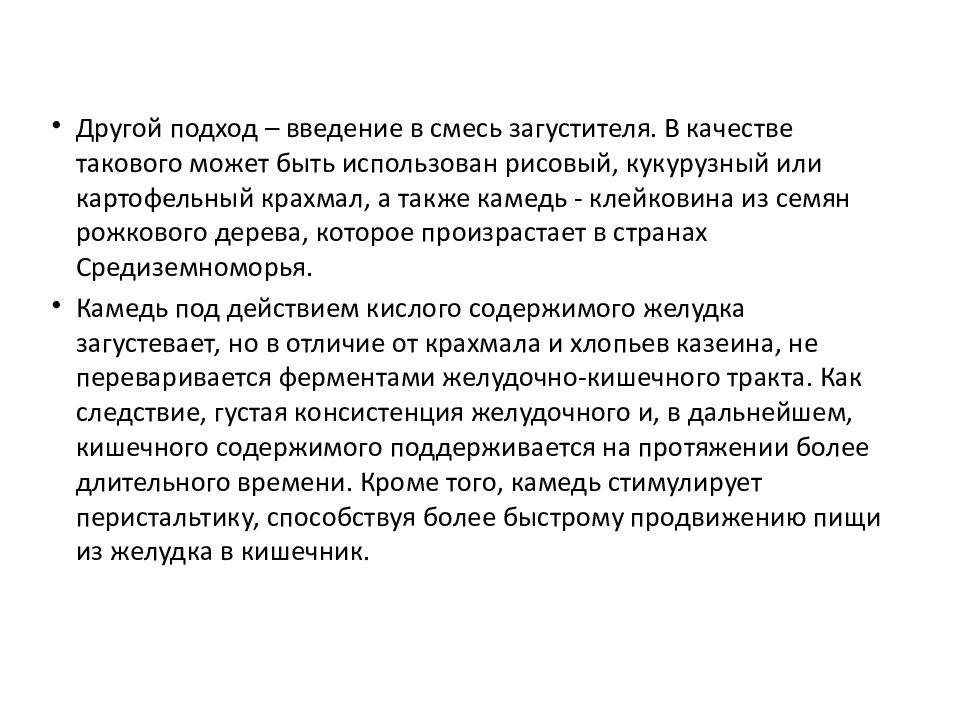 • Другой подход – введение в смесь загустителя. В качестве такового может быть использован рисовый, кукурузный или картофельный крахмал, а также камедь - клейковина из семян рожкового дерева, которое произрастает в странах Средиземноморья.

• Камедь под действием кислого содержимого желудка загустевает, но в отличие от крахмала и хлопьев казеина, не переваривается ферментами желудочно-кишечного тракта. Как следствие, густая консистенция желудочного и, в дальнейшем, кишечного содержимого поддерживается на протяжении более длительного времени. Кроме того, камедь стимулирует перистальтику, способствуя более быстрому продвижению пищи из желудка в кишечник.